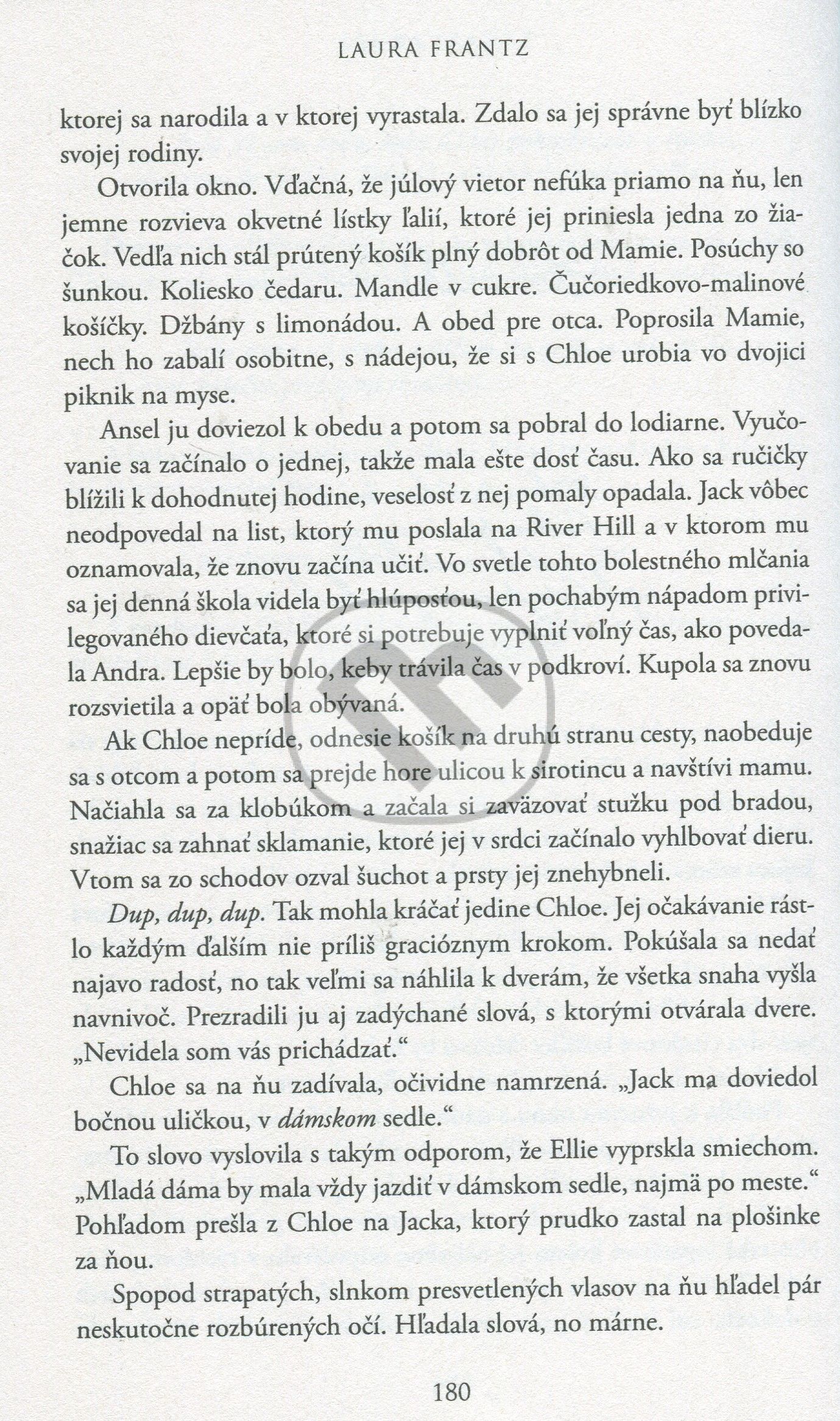 LAURA FRANTZ

ktorej sa narodila a v ktorej vyrastala. Zdalo sa jej správne byť blízko svojej rodiny.

Otvorila okno. Vďačná, že júlový vietor nefúka priamo na ňu, len jemne rozvieva okvetné lístky ľalií, ktoré jej priniesla jedna zo žiačok. Vedľa nich stál prútený košík plný dobrôt od Mamie. Posúchy so šunkou. Koliesko čedaru. Mandle v cukre. Čučoriedkovo-malinové košíčky. Džbány s limonádou. A obed pre otca. Poprosila Mamie, nech ho zabalí osobitne, s nádejou, že si s Chloe urobia vo dvojici piknik na myse.

Ansel ju doviezol k obedu a potom sa pobral do lodiarne. Vyučovanie sa začínalo o jednej, takže mala ešte dosť času. Ako sa ručičky blížili k dohodnutej hodine, veselosť z nej pomaly opadala. Jack vôbec neodpovedal na list, ktorý mu poslala na River Hill a v ktorom mu oznamovala, že znovu začína učiť. Vo svetle tohto bolestného mlčania sa jej denná škola videla byť hlúposťou, len pochabým nápadom privilegovaného dievčaťa, ktoré si potrebuje vyplniť voľný čas, ako povedala Andra. Lepšie by bolo, keby trávila čas v podkroví. Kupola sa znovu rozsvietila a opäť bola obývaná.

Ak Chloe nepríde, odnesie košík na druhú stranu cesty, naobeduje sa s otcom a potom sa prejde hore ulicou k sirotincu a navštívi mamu. Načiahla sa za klobúkom a začala si zaväzovať stužku pod bradou, snažiac sa zahnať sklamanie, ktoré jej v srdci začínalo vyhlbovať dieru. Vtom sa zo schodov ozval šuchot a prsty jej znehybneli.

Dup, dup, dup. Tak mohla kráčať jedine Chloe. Jej očakávanie rástlo každým ďalším nie príliš gracióznym krokom. Pokúšala sa nedať najavo radosť, no tak veľmi sa náhlila k dverám, že všetka snaha vyšla navnivoč. Prezradili ju aj zadýchané slová, s ktorými otvárala dvere. „Nevidela som vás prichádzať."

Chloe sa na ňu zadívala, očividne namrzená. „Jack ma doviedol bočnou uličkou, v dámskom sedle."

To slovo vyslovila s takým odporom, že Ellie vyprskla smiechom. „Mladá dáma by mala vždy jazdiť v dámskom sedle, najmä po meste." Pohľadom prešla z Chloe na Jacka, ktorý prudko zastal na plošinke za ňou.

Spopod strapatých, slnkom presvetlených vlasov na ňu hľadel pár neskutočne rozbúrených očí. Hľadala slová, no márne.

180